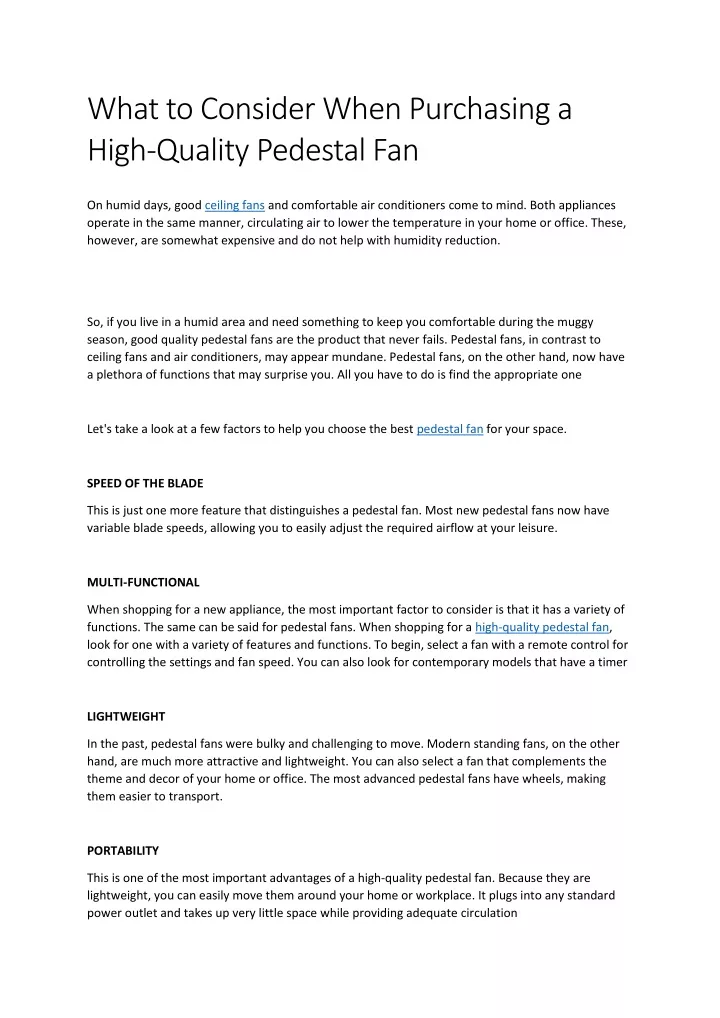 What to Consider When Purchasing a High-Quality Pedestal Fan

On humid days, good ceiling fans and comfortable air conditioners come to mind. Both appliances operate in the same manner, circulating air to lower the temperature in your home or office. These, however, are somewhat expensive and do not help with humidity reduction.

So, if you live in a humid area and need something to keep you comfortable during the muggy season, good quality pedestal fans are the product that never fails. Pedestal fans, in contrast to ceiling fans and air conditioners, may appear mundane. Pedestal fans, on the other hand, now have a plethora of functions that may surprise you. All you have to do is find the appropriate one

Let's take a look at a few factors to help you choose the best pedestal fan for your space.

SPEED OF THE BLADE

This is just one more feature that distinguishes a pedestal fan. Most new pedestal fans now have variable blade speeds, allowing you to easily adjust the required airflow at your leisure.

MULTI-FUNCTIONAL

When shopping for a new appliance, the most important factor to consider is that it has a variety of functions. The same can be said for pedestal fans. When shopping for a high-quality pedestal fan, look for one with a variety of features and functions. To begin, select a fan with a remote control for controlling the settings and fan speed. You can also look for contemporary models that have a timer

LIGHTWEIGHT

In the past, pedestal fans were bulky and challenging to move. Modern standing fans, on the other hand, are much more attractive and lightweight. You can also select a fan that complements the theme and decor of your home or office. The most advanced pedestal fans have wheels, making them easier to transport.

PORTABILITY

This is one of the most important advantages of a high-quality pedestal fan. Because they are lightweight, you can easily move them around your home or workplace. It plugs into any standard power outlet and takes up very little space while providing adequate circulation